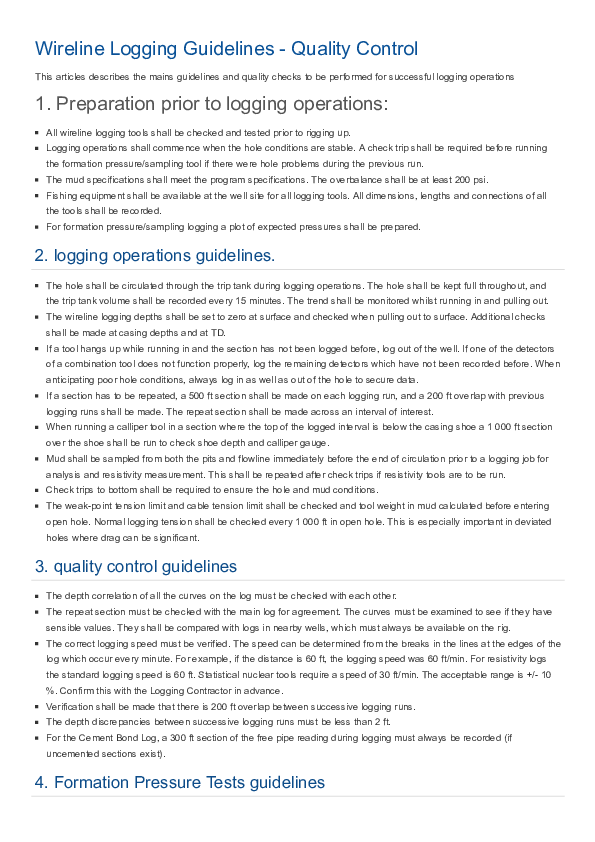 Wireline Logging Guidelines - Quality Control

This articles describes the mains guidelines and quality checks to be performed for successful logging operations

1. Preparation prior to logging operations:

- All wireline logging tools shall be checked and tested prior to rigging up.
- Logging operations shall commence when the hole conditions are stable. A check trip shall be required before running the formation pressure/sampling tool if there were hole problems during the previous run.
- The mud specifications shall meet the program specifications. The overbalance shall be at least 200 psi.
- Fishing equipment shall be available at the well site for all logging tools. All dimensions, lengths and connections of all the tools shall be recorded.
- For formation pressure/sampling logging a plot of expected pressures shall be prepared.

2. logging operations guidelines.

- The hole shall be circulated through the trip tank during logging operations. The hole shall be kept full throughout, and the trip tank volume shall be recorded every 15 minutes. The trend shall be monitored whilst running in and pulling out.
- The wireline logging depths shall be set to zero at surface and checked when pulling out to surface. Additional checks shall be made at casing depths and at TD.
- If a tool hangs up while running in and the section has not been logged before, log out of the well. If one of the detectors of a combination tool does not function properly, log the remaining detectors which have not been recorded before. When anticipating poor hole conditions, always log in as well as out of the hole to secure data.
- If a section has to be repeated, a 500 ft section shall be made on each logging run, and a 200 ft overlap with previous logging runs shall be made. The repeat section shall be made across an interval of interest.
- When running a calliper tool in a section where the top of the logged interval is below the casing shoe a 1 000 ft section over the shoe shall be run to check shoe depth and calliper gauge.
- Mud shall be sampled from both the pits and flowline immediately before the end of circulation prior to a logging job for analysis and resistivity measurement. This shall be repeated after check trips if resistivity tools are to be run.
- Check trips to bottom shall be required to ensure the hole and mud conditions.
- The weak-point tension limit and cable tension limit shall be checked and tool weight in mud calculated before entering open hole. Normal logging tension shall be checked every 1 000 ft in open hole. This is especially important in deviated holes where drag can be significant.

3. quality control guidelines

- The depth correlation of all the curves on the log must be checked with each other.
- The repeat section must be checked with the main log for agreement. The curves must be examined to see if they have sensible values. They shall be compared with logs in nearby wells, which must always be available on the rig.
- The correct logging speed must be verified. The speed can be determined from the breaks in the lines at the edges of the log which occur every minute. For example, if the distance is 60 ft, the logging speed was 60 ft/min. For resistivity logs the standard logging speed is 60 ft. Statistical nuclear tools require a speed of 30 ft/min. The acceptable range is +/- 10 %. Confirm this with the Logging Contractor in advance.
- Verification shall be made that there is 200 ft overlap between successive logging runs.
- The depth discrepancies between successive logging runs must be less than 2 ft.
- For the Cement Bond Log, a 300 ft section of the free pipe reading during logging must always be recorded (if uncemented sections exist).

4. Formation Pressure Tests guidelines